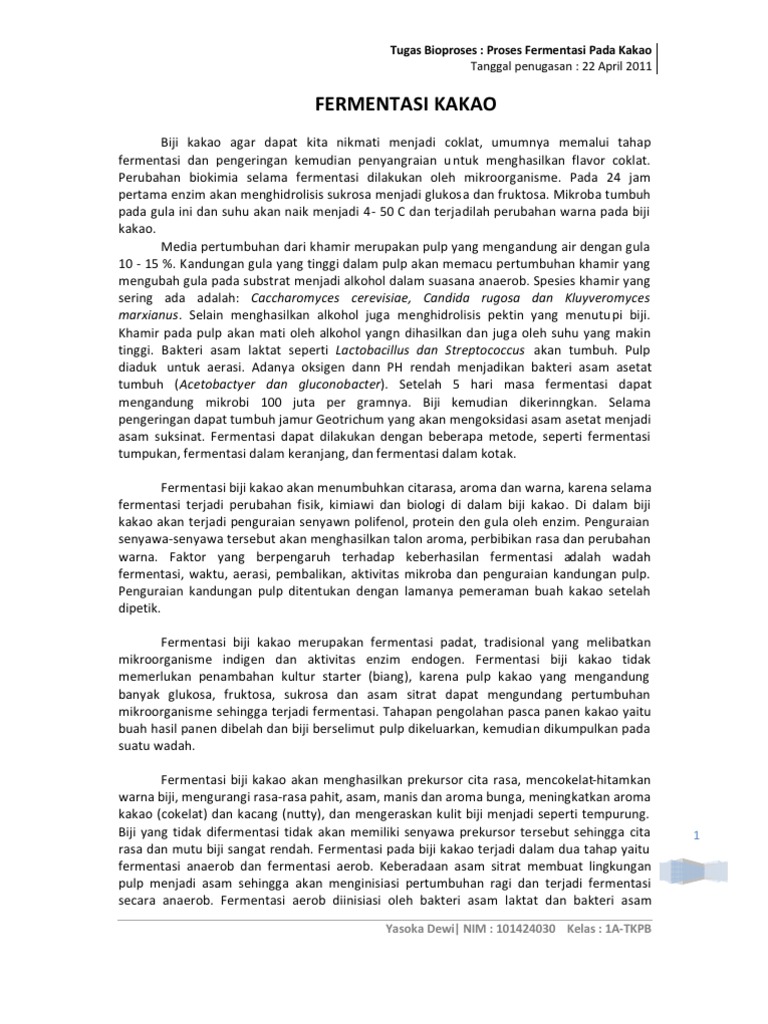 Tugas Bioproses : Proses Fermentasi Pada Kakao
Tanggal penugasan : 22 April 2011

FERMENTASI KAKAO

Biji kakao agar dapat kita nikmati menjadi coklat, umumnya memalui tahap fermentasi dan pengeringan kemudian penyangraian untuk menghasilkan flavor coklat. Perubahan biokimia selama fermentasi dilakukan oleh mikroorganisme. Pada 24 jam pertama enzim akan menghidrolisis sukrosa menjadi glukosa dan fruktosa. Mikroba tumbuh pada gula ini dan suhu akan naik menjadi 4- 50 C dan terjadilah perubahan warna pada biji kakao.

Media pertumbuhan dari khamir merupakan pulp yang mengandung air dengan gula 10 - 15 %. Kandungan gula yang tinggi dalam pulp akan memacu pertumbuhan khamir yang mengubah gula pada substrat menjadi alkohol dalam suasana anaerob. Spesies khamir yang sering ada adalah: Caccharomyces cerevisiae, Candida rugosa dan Kluyveromyces marxianus. Selain menghasilkan alkohol juga menghidrolisis pektin yang menutupi biji. Khamir pada pulp akan mati oleh alkohol yangn dihasilkan dan juga oleh suhu yang makin tinggi. Bakteri asam laktat seperti Lactobacillus dan Streptococcus akan tumbuh. Pulp diaduk untuk aerasi. Adanya oksigen dann PH rendah menjadikan bakteri asam asetat tumbuh (Acetobactyer dan gluconobacter). Setelah 5 hari masa fermentasi dapat mengandung mikrobi 100 juta per gramnya. Biji kemudian dikerinngkan. Selama pengeringan dapat tumbuh jamur Geotrichum yang akan mengoksidasi asam asetat menjadi asam suksinat. Fermentasi dapat dilakukan dengan beberapa metode, seperti fermentasi tumpukan, fermentasi dalam keranjang, dan fermentasi dalam kotak.

Fermentasi biji kakao akan menumbuhkan citarasa, aroma dan warna, karena selama fermentasi terjadi perubahan fisik, kimiawi dan biologi di dalam biji kakao. Di dalam biji kakao akan terjadi penguraian senyawn polifenol, protein den gula oleh enzim. Penguraian senyawa-senyawa tersebut akan menghasilkan talon aroma, perbibikan rasa dan perubahan warna. Faktor yang berpengaruh terhadap keberhasilan fermentasi adalah wadah fermentasi, waktu, aerasi, pembalikan, aktivitas mikroba dan penguraian kandungan pulp. Penguraian kandungan pulp ditentukan dengan lamanya pemeraman buah kakao setelah dipetik.

Fermentasi biji kakao merupakan fermentasi padat, tradisional yang melibatkan mikroorganisme indigen dan aktivitas enzim endogen. Fermentasi biji kakao tidak memerlukan penambahan kultur starter (biang), karena pulp kakao yang mengandung banyak glukosa, fruktosa, sukrosa dan asam sitrat dapat mengundang pertumbuhan mikroorganisme sehingga terjadi fermentasi. Tahapan pengolahan pasca panen kakao yaitu buah hasil panen dibelah dan biji berselimut pulp dikeluarkan, kemudian dikumpulkan pada suatu wadah.

Fermentasi biji kakao akan menghasilkan prekursor cita rasa, mencokelat-hitamkan warna biji, mengurangi rasa-rasa pahit, asam, manis dan aroma bunga, meningkatkan aroma kakao (cokelat) dan kacang (nutty), dan mengeraskan kulit biji menjadi seperti tempurung. Biji yang tidak difermentasi tidak akan memiliki senyawa prekursor tersebut sehingga cita rasa dan mutu biji sangat rendah. Fermentasi pada biji kakao terjadi dalam dua tahap yaitu fermentasi anaerob dan fermentasi aerob. Keberadaan asam sitrat membuat lingkungan pulp menjadi asam sehingga akan menginisiasi pertumbuhan ragi dan terjadi fermentasi secara anaerob. Fermentasi aerob diinisiasi oleh bakteri asam laktat dan bakteri asam

1

Yasoka Dewi| NIM : 101424030 Kelas : 1A-TKPB